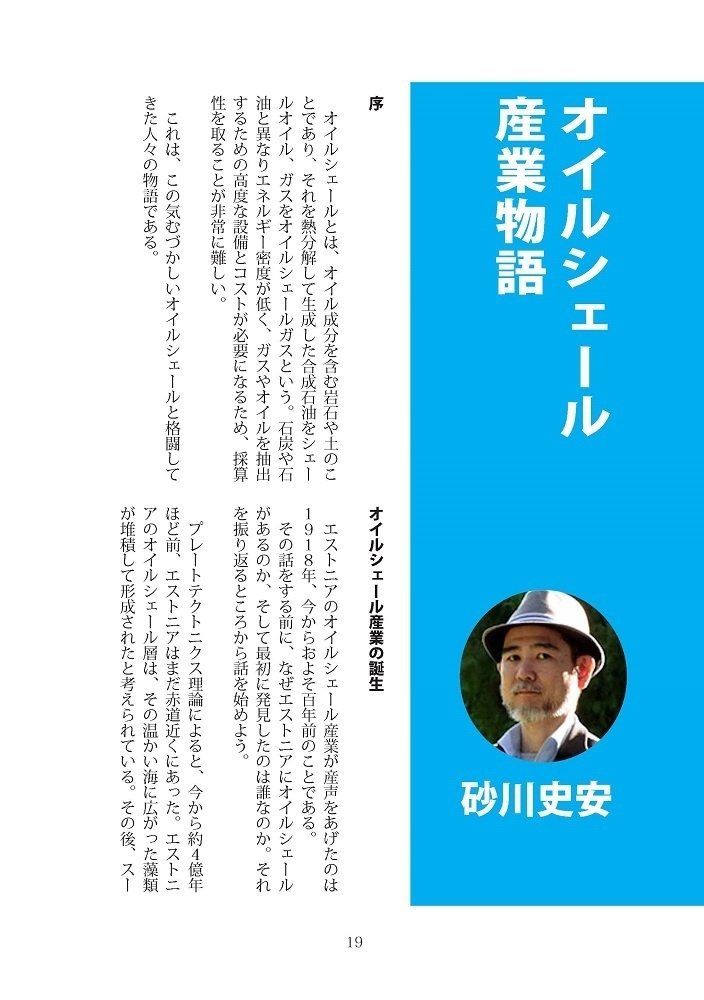 オイルシェール産業物語

砂川史安

序

オイルシェールとは、オイル成分を含む岩石や土のことであり、それを熱分解して生成した合成石油をシェールオイル、ガスをオイルシェールガスという。石炭や石油と異なりエネルギー密度が低く、ガスやオイルを抽出するための高度な設備とコストが必要になるため、採算性を取ることが非常に難しい。

これは、この気むづかしいオイルシェールと格闘してきた人々の物語である。

オイルシェール産業の誕生

エストニアのオイルシェール産業が産声をあげたのは１９１８年、今からおよそ百年前のことである。

その話をする前に、なぜエストニアにオイルシェールがあるのか、そして最初に発見したのは誰なのか。それを振り返るところから話を始めよう。

プレートテクトニクス理論によると、今から約４億年ほど前、エストニアはまだ赤道近くにあった。エストニアのオイルシェール層は、その温かい海に広がった藻類が堆積して形成されたと考えられている。その後、スー

19